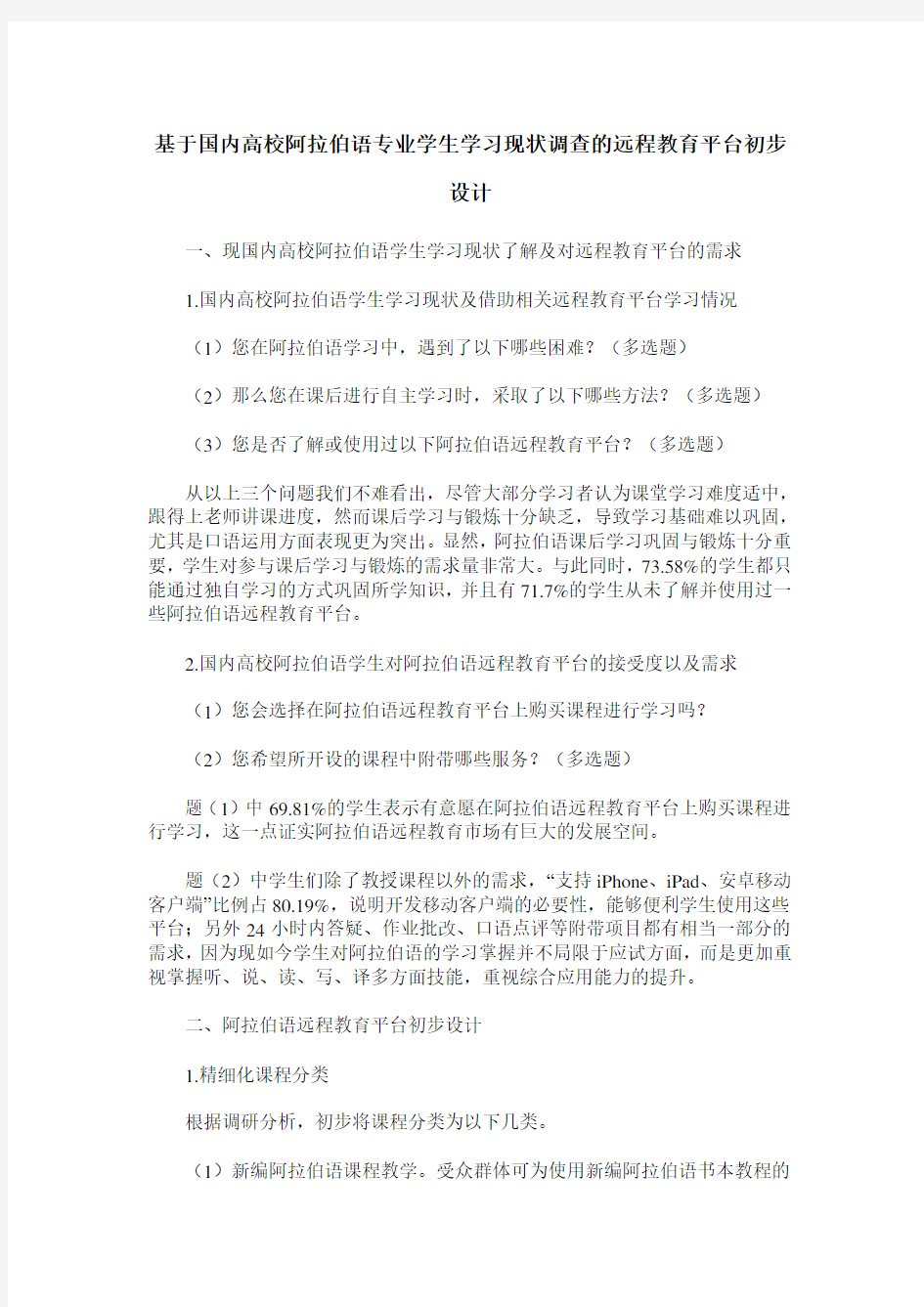 基于国内高校阿拉伯语专业学生学习现状调查的远程教育平台初步设计

一、现国内高校阿拉伯语学生学习现状了解及对远程教育平台的需求

1.国内高校阿拉伯语学生学习现状及借助相关远程教育平台学习情况

（1）您在阿拉伯语学习中，遇到了以下哪些困难？（多选题）

（2）那么您在课后进行自主学习时，采取了以下哪些方法？（多选题）

（3）您是否了解或使用过以下阿拉伯语远程教育平台？（多选题）

从以上三个问题我们不难看出，尽管大部分学习者认为课堂学习难度适中，跟得上老师讲课进度，然而课后学习与锻炼十分缺乏，导致学习基础难以巩固，尤其是口语运用方面表现更为突出。显然，阿拉伯语课后学习巩固与锻炼十分重要，学生对参与课后学习与锻炼的需求量非常大。与此同时，73.58%的学生都只能通过独自学习的方式巩固所学知识，并且有71.7%的学生从未了解并使用过一些阿拉伯语远程教育平台。

2.国内高校阿拉伯语学生对阿拉伯语远程教育平台的接受度以及需求

（1）您会选择在阿拉伯语远程教育平台上购买课程进行学习吗？

（2）您希望所开设的课程中附带哪些服务？（多选题）

题（1）中69.81%的学生表示有意愿在阿拉伯语远程教育平台上购买课程进行学习，这一点证实阿拉伯语远程教育市场有巨大的发展空间。

题（2）中学生们除了教授课程以外的需求，“支持iPhone、iPad、安卓移动客户端”比例占80.19%，说明开发移动客户端的必要性，能够便利学生使用这些平台；另外24小时内答疑、作业批改、口语点评等附带项目都有相当一部分的需求，因为现如今学生对阿拉伯语的学习掌握并不局限于应试方面，而是更加重视掌握听、说、读、写、译多方面技能，重视综合应用能力的提升。

二、阿拉伯语远程教育平台初步设计

1.精细化课程分类

根据调研分析，初步将课程分类为以下几类。

（1）新编阿拉伯语课程教学。受众群体可为使用新编阿拉伯语书本教程的